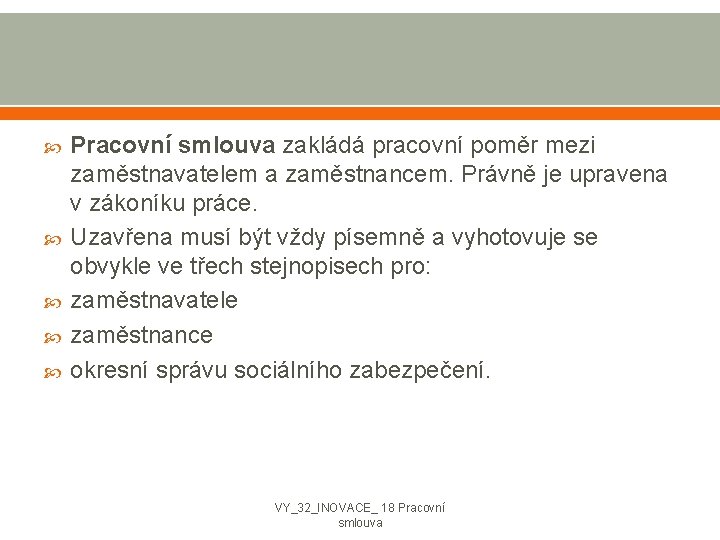 Pracovní smlouva zakládá pracovní poměr mezi zaměstnavatelem a zaměstnancem. Právně je upravena v zákoníku práce.

Uzavřena musí být vždy písemně a vyhotovuje se obvykle ve třech stejnopisech pro:

zaměstnavatele

zaměstnance

okresní správu sociálního zabezpečení.

VY_32_INOVACE_ 18 Pracovní smlouva